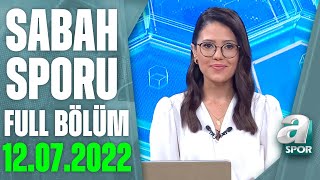 SABAH
SPORU
FULL BÖLÜM
12.07.2022

a
SPOR